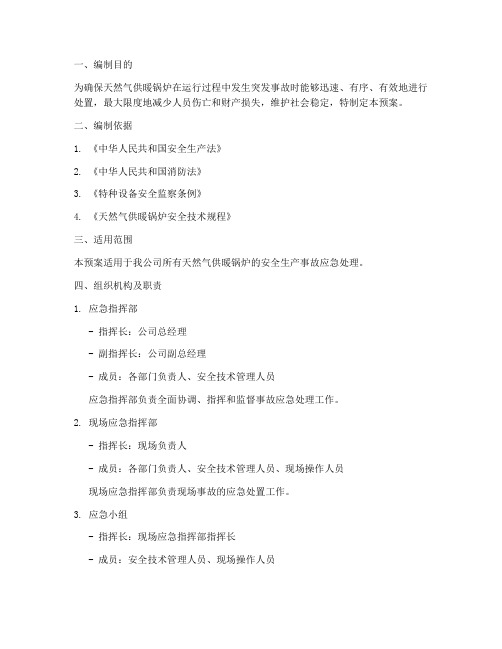 一、编制目的

为确保天然气供暖锅炉在运行过程中发生突发事故时能够迅速、有序、有效地进行处置，最大限度地减少人员伤亡和财产损失，维护社会稳定，特制定本预案。

二、编制依据

1. 《中华人民共和国安全生产法》

2. 《中华人民共和国消防法》

3. 《特种设备安全监察条例》

4. 《天然气供暖锅炉安全技术规程》

三、适用范围

本预案适用于我公司所有天然气供暖锅炉的安全生产事故应急处理。

四、组织机构及职责

1. 应急指挥部

- 指挥长：公司总经理

- 副指挥长：公司副总经理

- 成员：各部门负责人、安全技术管理人员

应急指挥部负责全面协调、指挥和监督事故应急处理工作。

2. 现场应急指挥部

- 指挥长：现场负责人

- 成员：各部门负责人、安全技术管理人员、现场操作人员

现场应急指挥部负责现场事故的应急处置工作。

3. 应急小组

- 指挥长：现场应急指挥部指挥长

- 成员：安全技术管理人员、现场操作人员